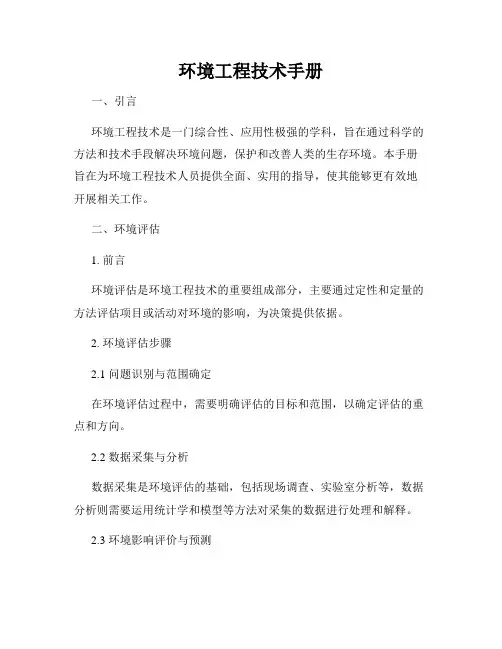 环境工程技术手册

一、引言

环境工程技术是一门综合性、应用性极强的学科，旨在通过科学的方法和技术手段解决环境问题，保护和改善人类的生存环境。本手册旨在为环境工程技术人员提供全面、实用的指导，使其能够更有效地开展相关工作。

二、环境评估

1. 前言

环境评估是环境工程技术的重要组成部分，主要通过定性和定量的方法评估项目或活动对环境的影响，为决策提供依据。

2. 环境评估步骤

2.1 问题识别与范围确定

在环境评估过程中，需要明确评估的目标和范围，以确定评估的重点和方向。

2.2 数据采集与分析

数据采集是环境评估的基础，包括现场调查、实验室分析等，数据分析则需要运用统计学和模型等方法对采集的数据进行处理和解释。

2.3 环境影响评价与预测